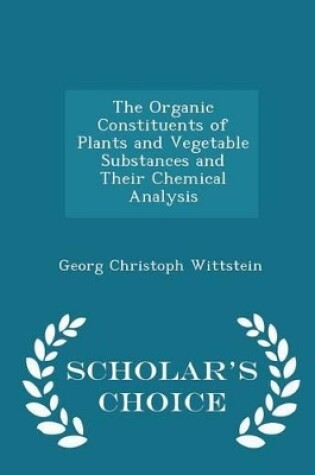 The Organic Constituents of Plants and Vegetable Substances and Their Chemical Analysis

Georg Christoph Wittstein

SCHOLAR'S CHOICE